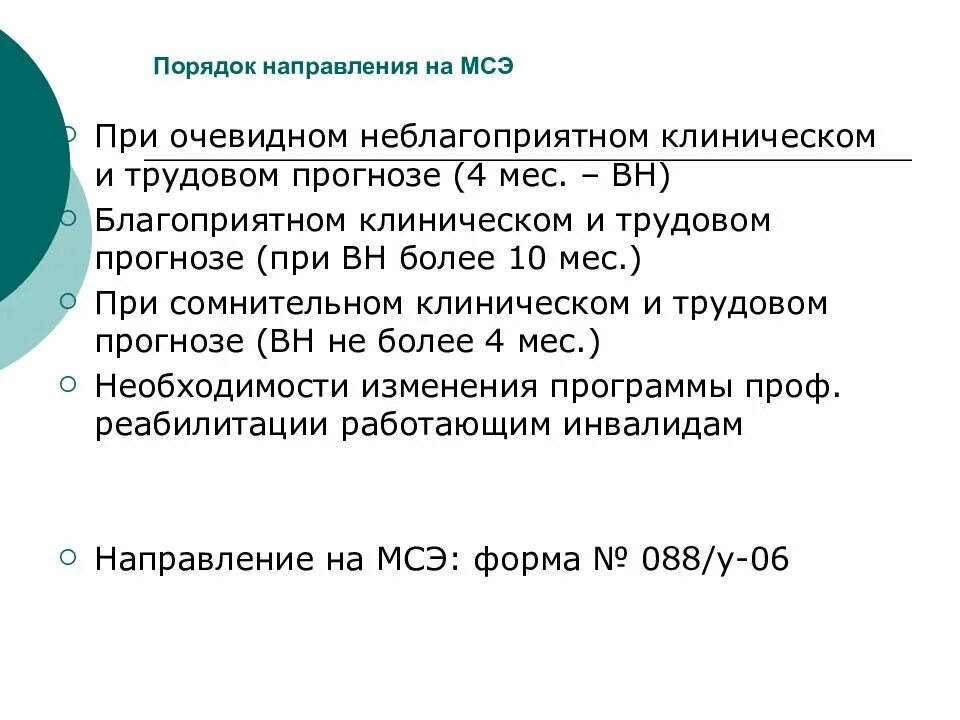 Порядок направления на МСЭ

При очевидном неблагоприятном клиническом и трудовом прогнозе (4 мес. – ВН)

Благоприятном клиническом и трудовом прогнозе (при ВН более 10 мес.)

При сомнительном клиническом и трудовом прогнозе (ВН не более 4 мес.)

Необходимости изменения программы проф. реабилитации работающим инвалидам

Направление на МСЭ: форма № 088/у-06